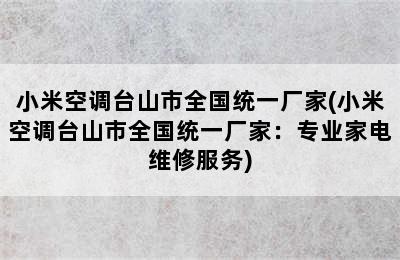 小米空调台山市全国统一厂家(小米空调台山市全国统一厂家：专业家电维修服务)